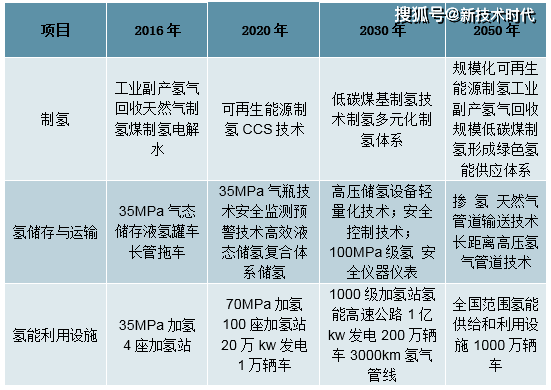 搜狐号@新技术时代

| 项目 | 2016 年 | 2020 年 | 2030 年 | 2050 年 |
|---|---|---|---|---|
| 制氢 | 工业副产氢气回收天然气制氢煤制氢电解水 | 可再生能源制氢 CCS 技术 | 低碳煤基制氢技术制氢多元化制氢体系 | 规模化可再生能源制氢工业副产氢气回收规模低碳煤制氢形成绿色氢能供应体系 |
| 氢储存与运输 | 35MPa 气态储存液氢罐车长管拖车 | 35MPa 气瓶技术安全监测预警技术高效液态储氢复合体系储氢 | 高压储氢设备轻量化技术；安全控制技术；100MPa 级氢 安全仪器仪表 | 掺 氢 天然气管道输送技术长距离高压氢气管道技术 |
| 氢能利用设施 | 35MPa 加氢 4 座加氢站 | 70MPa 加氢 100 座加氢站 20 万 kw 发电 1 万辆车 | 1000 级加氢站氢能高速公路 1 亿 kw 发电 200 万辆车 3000km 氢气管线 | 全国范围氢能供给和利用设施 1000 万辆车 |